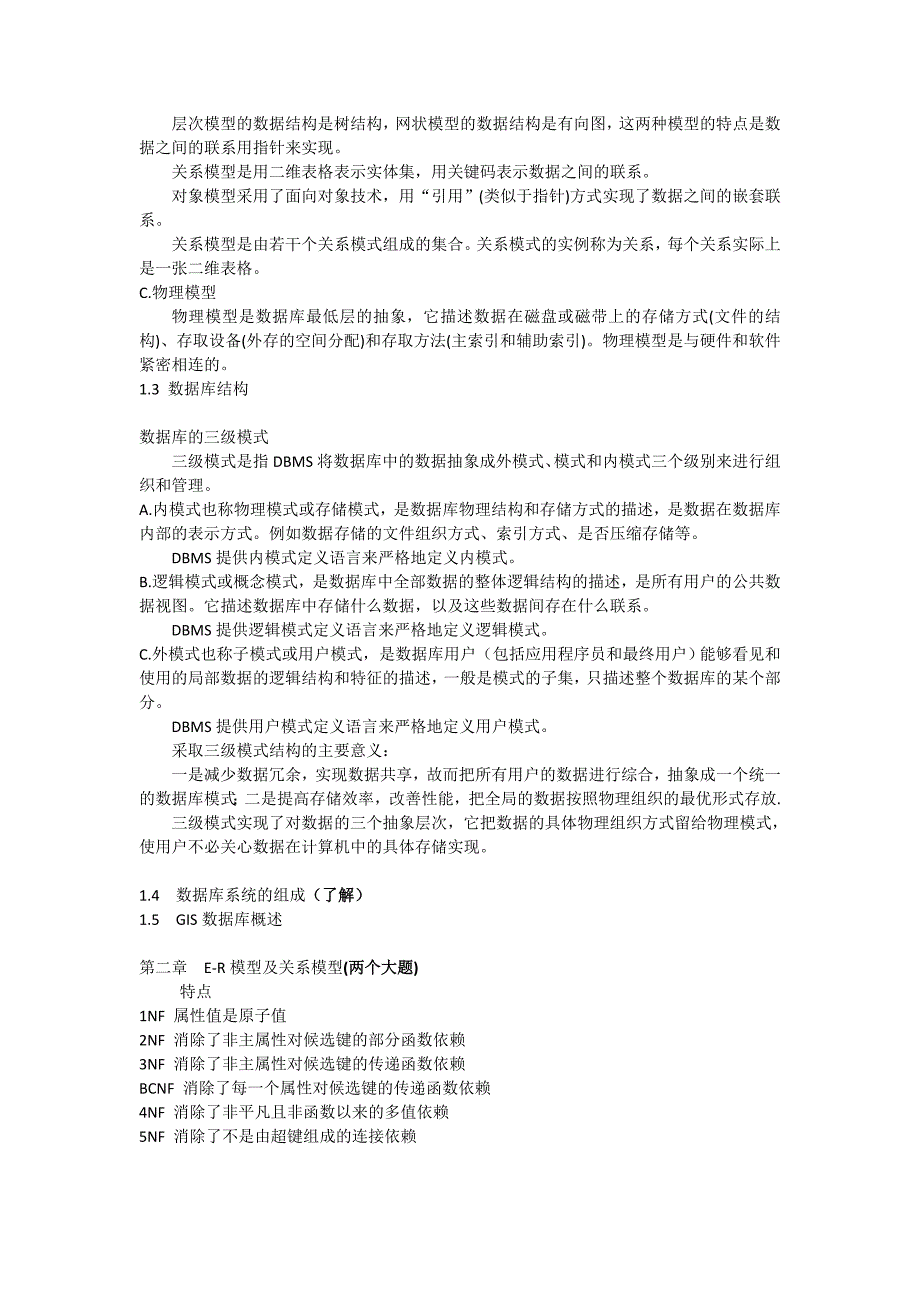 层次模型的数据结构是树结构，网状模型的数据结构是有向图，这两种模型的特点是数据之间的联系用指针来实现。

关系模型是用二维表格表示实体集，用关键码表示数据之间的联系。

对象模型采用了面向对象技术，用“引用”(类似于指针)方式实现了数据之间的嵌套联系。

关系模型是由若干个关系模式组成的集合。关系模式的实例称为关系，每个关系实际上是一张二维表格。

C.物理模型

物理模型是数据库最低层的抽象，它描述数据在磁盘或磁带上的存储方式(文件的结构)、存取设备(外存的空间分配)和存取方法(主索引和辅助索引)。物理模型是与硬件和软件紧密相连的。

1.3 数据库结构

数据库的三级模式

三级模式是指 DBMS 将数据库中的数据抽象成外模式、模式和内模式三个级别来进行组织和管理。

A.内模式也称物理模式或存储模式，是数据库物理结构和存储方式的描述，是数据在数据库内部的表示方式。例如数据存储的文件组织方式、索引方式、是否压缩存储等。

DBMS 提供内模式定义语言来严格地定义内模式。

B.逻辑模式或概念模式，是数据库中全部数据的整体逻辑结构的描述，是所有用户的公共数据视图。它描述数据库中存储什么数据，以及这些数据间存在什么联系。

DBMS 提供逻辑模式定义语言来严格地定义逻辑模式。

C.外模式也称子模式或用户模式，是数据库用户（包括应用程序员和最终用户）能够看见和使用的局部数据的逻辑结构和特征的描述，一般是模式的子集，只描述整个数据库的某个部分。

DBMS 提供用户模式定义语言来严格地定义用户模式。

采取三级模式结构的主要意义：

一是减少数据冗余，实现数据共享，故而把所有用户的数据进行综合，抽象成一个统一的数据库模式; 二是提高存储效率，改善性能，把全局的数据按照物理组织的最优形式存放.

三级模式实现了对数据的三个抽象层次，它把数据的具体物理组织方式留给物理模式，使用户不必关心数据在计算机中的具体存储实现。

1.4 数据库系统的组成（了解）
1.5 GIS 数据库概述

第二章 E-R 模型及关系模型(两个大题)

特点
1NF 属性值是原子值
2NF 消除了非主属性对候选键的部分函数依赖
3NF 消除了非主属性对候选键的传递函数依赖
BCNF 消除了每一个属性对候选键的传递函数依赖
4NF 消除了非平凡且非函数以来的多值依赖
5NF 消除了不是由超键组成的连接依赖